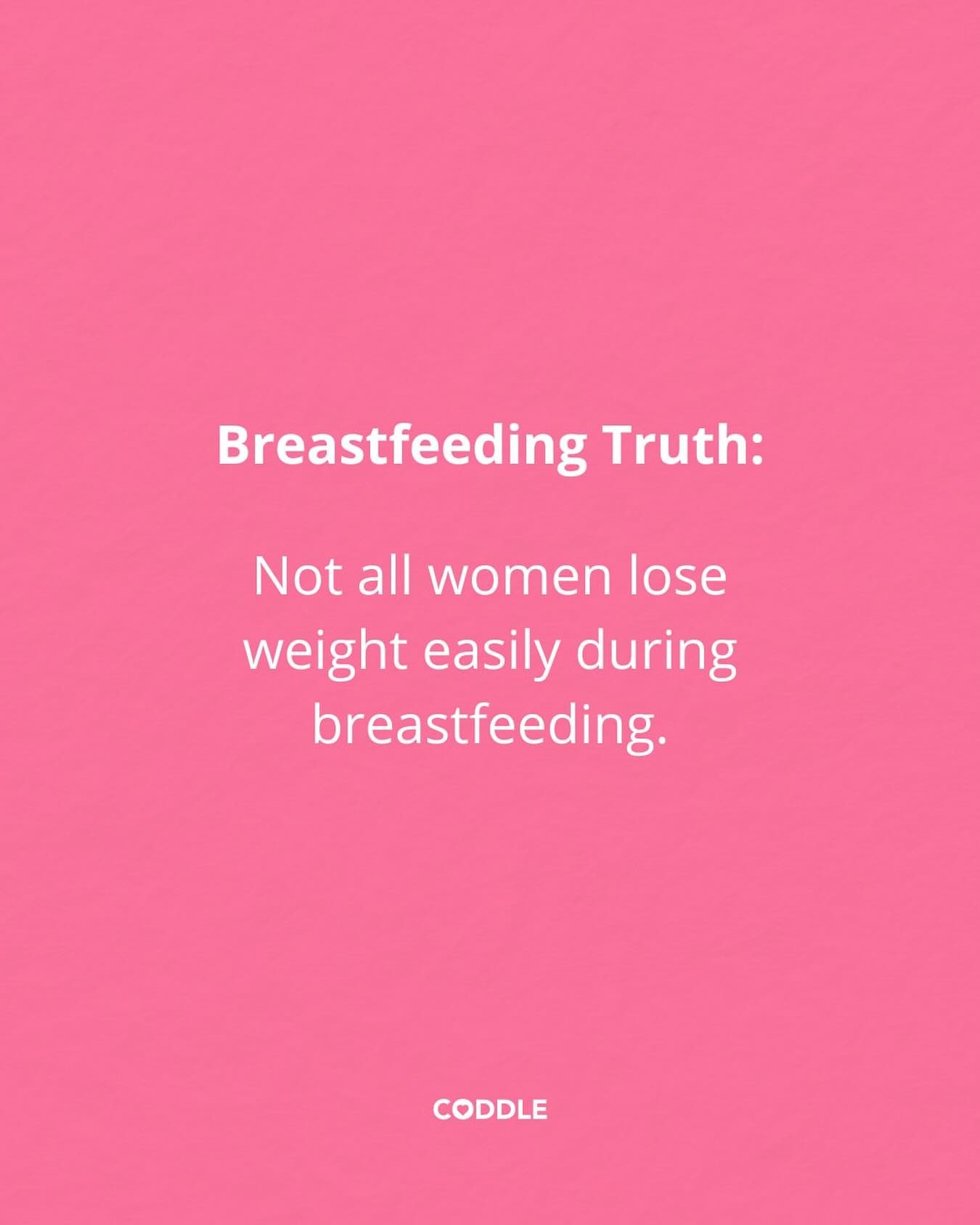 Breastfeeding Truth:

Not all women lose weight easily during breastfeeding.

CODDLE